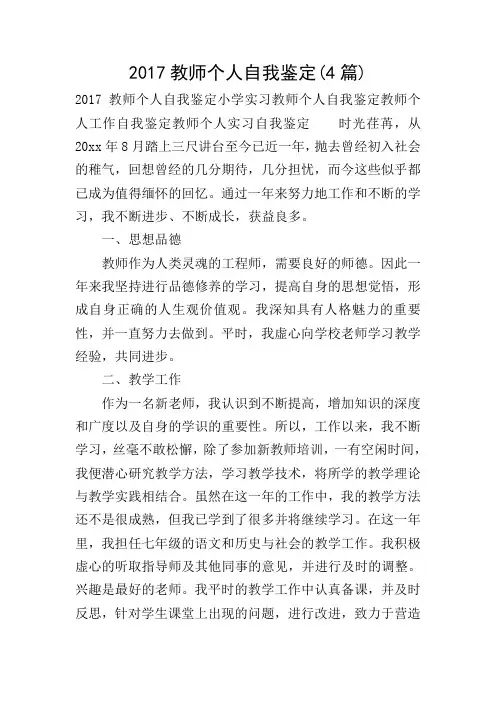 2017 教师个人自我鉴定(4 篇)

2017 教师个人自我鉴定小学实习教师个人自我鉴定教师个人工作自我鉴定教师个人实习自我鉴定　　时光荏苒，从 20xx 年 8 月踏上三尺讲台至今已近一年，抛去曾经初入社会的稚气，回想曾经的几分期待，几分担忧，而今这些似乎都已成为值得缅怀的回忆。通过一年来努力地工作和不断的学习，我不断进步、不断成长，获益良多。

一、思想品德

教师作为人类灵魂的工程师，需要良好的师德。因此一年来我坚持进行品德修养的学习，提高自身的思想觉悟，形成自身正确的人生观价值观。我深知具有人格魅力的重要性，并一直努力去做到。平时，我虚心向学校老师学习教学经验，共同进步。

二、教学工作

作为一名新老师，我认识到不断提高，增加知识的深度和广度以及自身的学识的重要性。所以，工作以来，我不断学习，丝毫不敢松懈，除了参加新教师培训，一有空闲时间，我便潜心研究教学方法，学习教学技术，将所学的教学理论与教学实践相结合。虽然在这一年的工作中，我的教学方法还不是很成熟，但我已学到了很多并将继续学习。在这一年里，我担任七年级的语文和历史与社会的教学工作。我积极虚心的听取指导师及其他同事的意见，并进行及时的调整。兴趣是最好的老师。我平时的教学工作中认真备课，并及时反思，针对学生课堂上出现的问题，进行改进，致力于营造